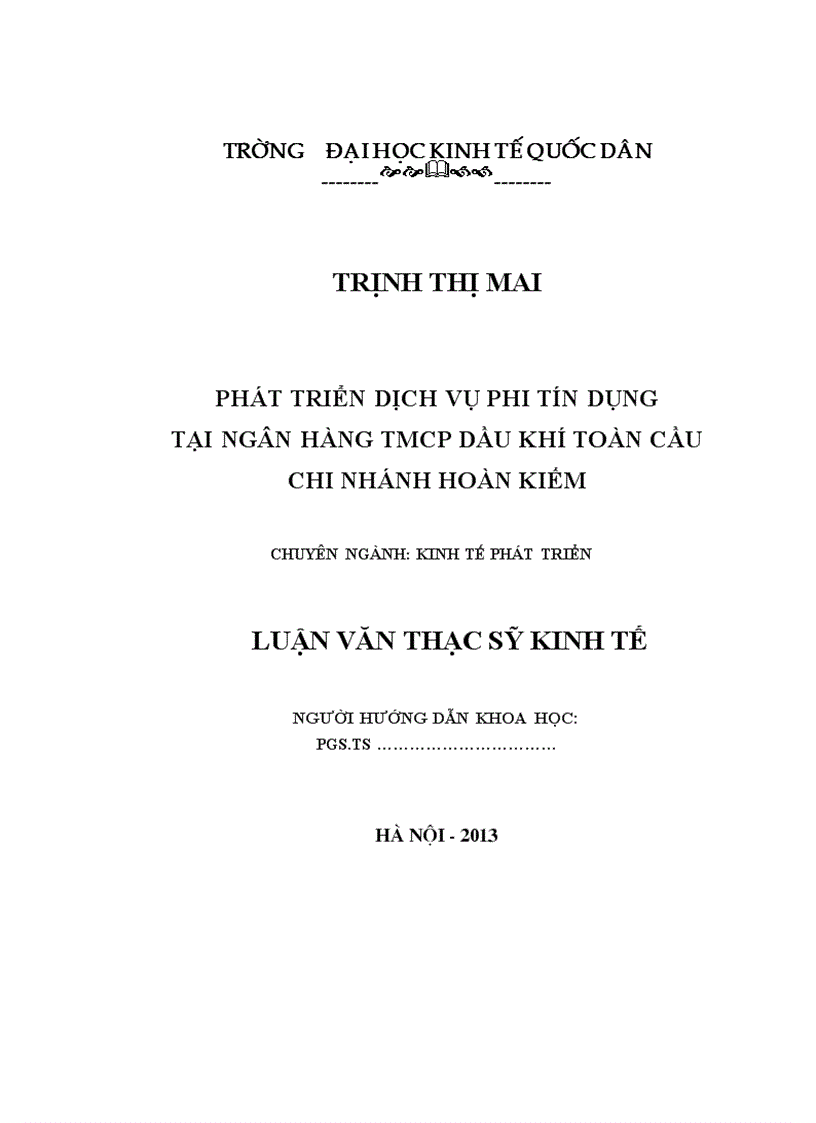 TRỜNG ĐẠI HỌC KINH TẾ QUỐC DÂN

--------  --------

TRỊNH THỊ MAI

PHÁT TRIỂN DỊCH VỤ PHI TÍN DỤNG
TẠI NGÂN HÀNG TMCP DẦU KHÍ TOÀN CẦU
CHI NHÁNH HOÀN KIẾM

CHUYÊN NGÀNH: KINH TẾ PHÁT TRIỂN

LUẬN VĂN THẠC SỸ KINH TẾ

NGƯỜI HƯỚNG DẪN KHOA HỌC:
PGS.TS ……………………………

HÀ NỘI - 2013